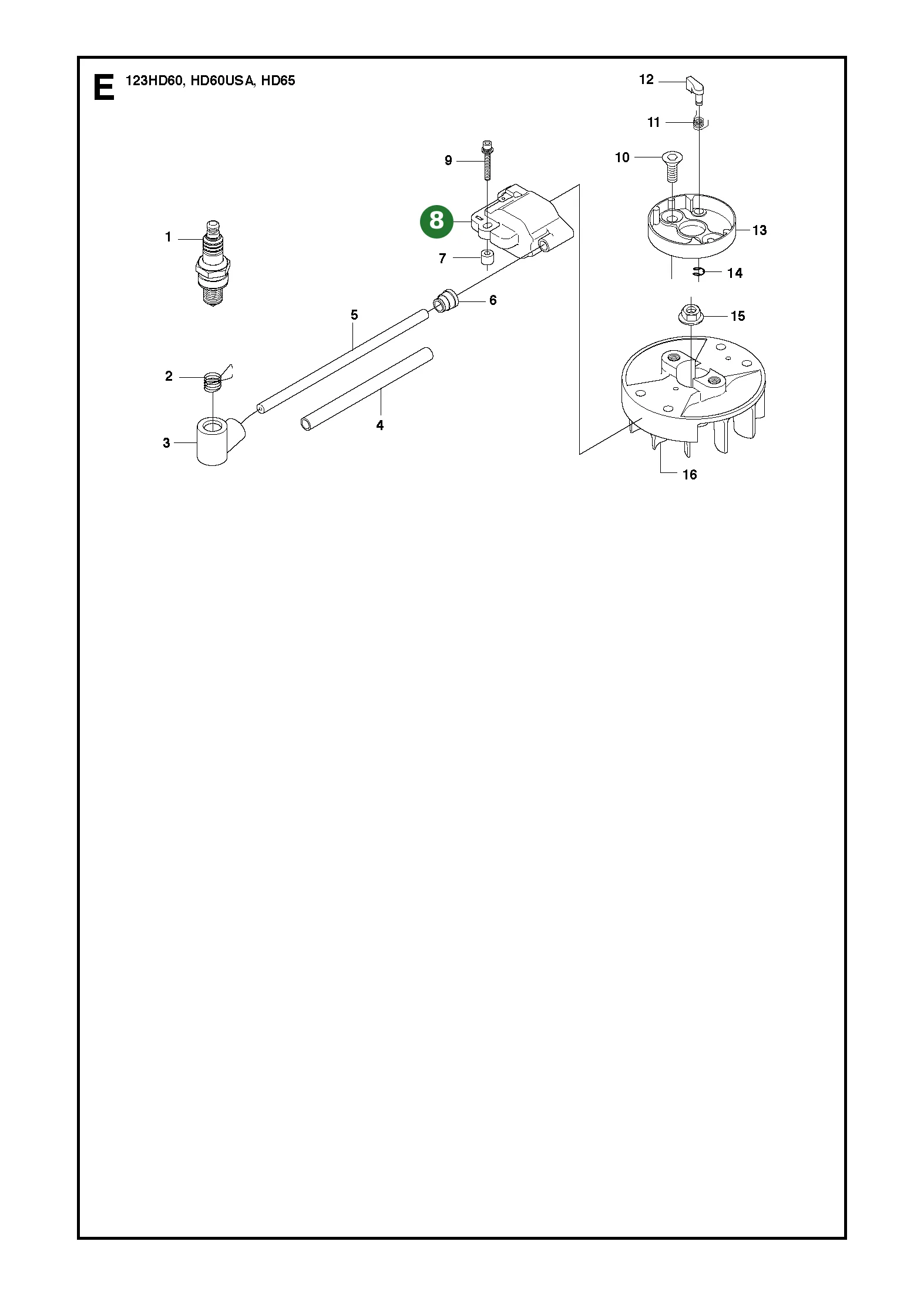 E 123HD60, HD60USA, HD65

12

11

10

9

8

13

1

7

14

6

15

5

2

4

3

16